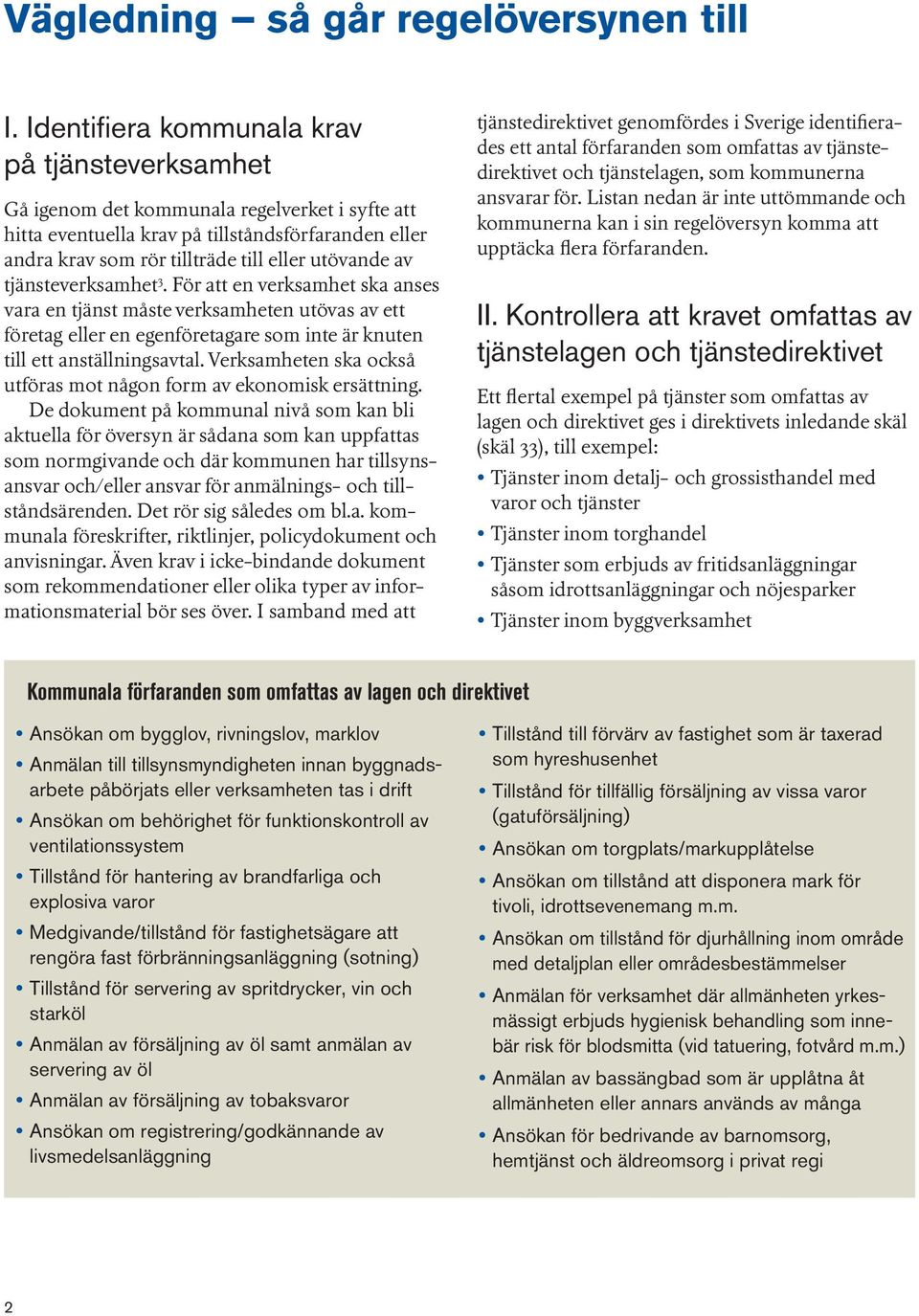 Vägledning – så går regelöversynen till

I. Identifiera kommunala krav på tjänsteverksamhet

Gå igenom det kommunala regelverket i syfte att hitta eventuella krav på tillståndsförfaranden eller andra krav som rör tillträde till eller utövande av tjänsteverksamhet$^3$. För att en verksamhet ska anses vara en tjänst måste verksamheten utövas av ett företag eller en egenföretagare som inte är knuten till ett anställningsavtal. Verksamheten ska också utföras mot någon form av ekonomisk ersättning.

De dokument på kommunal nivå som kan bli aktuella för översyn är sådana som kan uppfattas som normgivande och där kommunen har tillsynsansvar och/eller ansvar för anmälnings- och tillståndsärenden. Det rör sig således om bl.a. kommunala föreskrifter, riktlinjer, policydokument och anvisningar. Även krav i icke-bindande dokument som rekommendationer eller olika typer av informationsmaterial bör ses över. I samband med att tjänstedirektivet genomfördes i Sverige identifierades ett antal förfaranden som omfattas av tjänstedirektivet och tjänstelagen, som kommunerna ansvarar för. Listan nedan är inte uttömmande och kommunerna kan i sin regelöversyn komma att upptäcka flera förfaranden.

II. Kontrollera att kravet omfattas av tjänstelagen och tjänstedirektivet

Ett flertal exempel på tjänster som omfattas av lagen och direktivet ges i direktivets inledande skäl (skäl 33), till exempel:

• Tjänster inom detalj- och grossisthandel med varor och tjänster
• Tjänster inom torghandel
• Tjänster som erbjuds av fritidsanläggningar såsom idrottsanläggningar och nöjesparker
• Tjänster inom byggverksamhet

Kommunala förfaranden som omfattas av lagen och direktivet

• Ansökan om bygglov, rivningslov, marklov
• Anmälan till tillsynsmyndigheten innan byggnadsarbete påbörjats eller verksamheten tas i drift
• Ansökan om behörighet för funktionskontroll av ventilationssystem
• Tillstånd för hantering av brandfarliga och explosiva varor
• Medgivande/tillstånd för fastighetsägare att rengöra fast förbränningsanläggning (sotning)
• Tillstånd för servering av spritdrycker, vin och starköl
• Anmälan av försäljning av öl samt anmälan av servering av öl
• Anmälan av försäljning av tobaksvaror
• Ansökan om registrering/godkännande av livsmedelsanläggning

• Tillstånd till förvärv av fastighet som är taxerad som hyreshusenhet
• Tillstånd för tillfällig försäljning av vissa varor (gatuförsäljning)
• Ansökan om torgplats/markupplåtelse
• Ansökan om tillstånd att disponera mark för tivoli, idrottsevenemang m.m.
• Ansökan om tillstånd för djurhållning inom område med detaljplan eller områdesbestämmelser
• Anmälan för verksamhet där allmänheten yrkesmässigt erbjuds hygienisk behandling som innebär risk för blodsmitta (vid tatuering, fotvård m.m.)
• Anmälan av bassängbad som är upplåtna åt allmänheten eller annars används av många
• Ansökan för bedrivande av barnomsorg, hemtjänst och äldreomsorg i privat regi

2